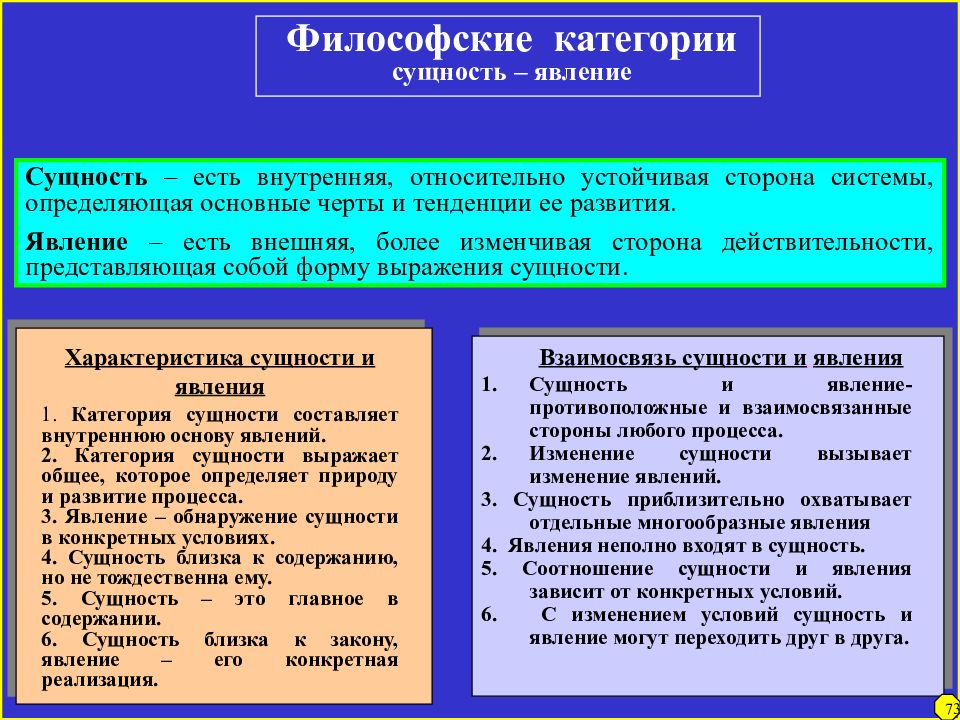 Философские категории
сущность – явление

Сущность – есть внутренняя, относительно устойчивая сторона системы, определяющая основные черты и тенденции ее развития.

Явление – есть внешняя, более изменчивая сторона действительности, представляющая собой форму выражения сущности.

Характеристика сущности и явления

1. Категория сущности составляет внутреннюю основу явлений.
2. Категория сущности выражает общее, которое определяет природу и развитие процесса.
3. Явление – обнаружение сущности в конкретных условиях.
4. Сущность близка к содержанию, но не тождественна ему.
5. Сущность – это главное в содержании.
6. Сущность близка к закону, явление – его конкретная реализация.

Взаимосвязь сущности и явления

1. Сущность и явление- противоположные и взаимосвязанные стороны любого процесса.
2. Изменение сущности вызывает изменение явлений.
3. Сущность приблизительно охватывает отдельные многообразные явления
4. Явления неполно входят в сущность.
5. Соотношение сущности и явления зависит от конкретных условий.
6. С изменением условий сущность и явление могут переходить друг в друга.

73